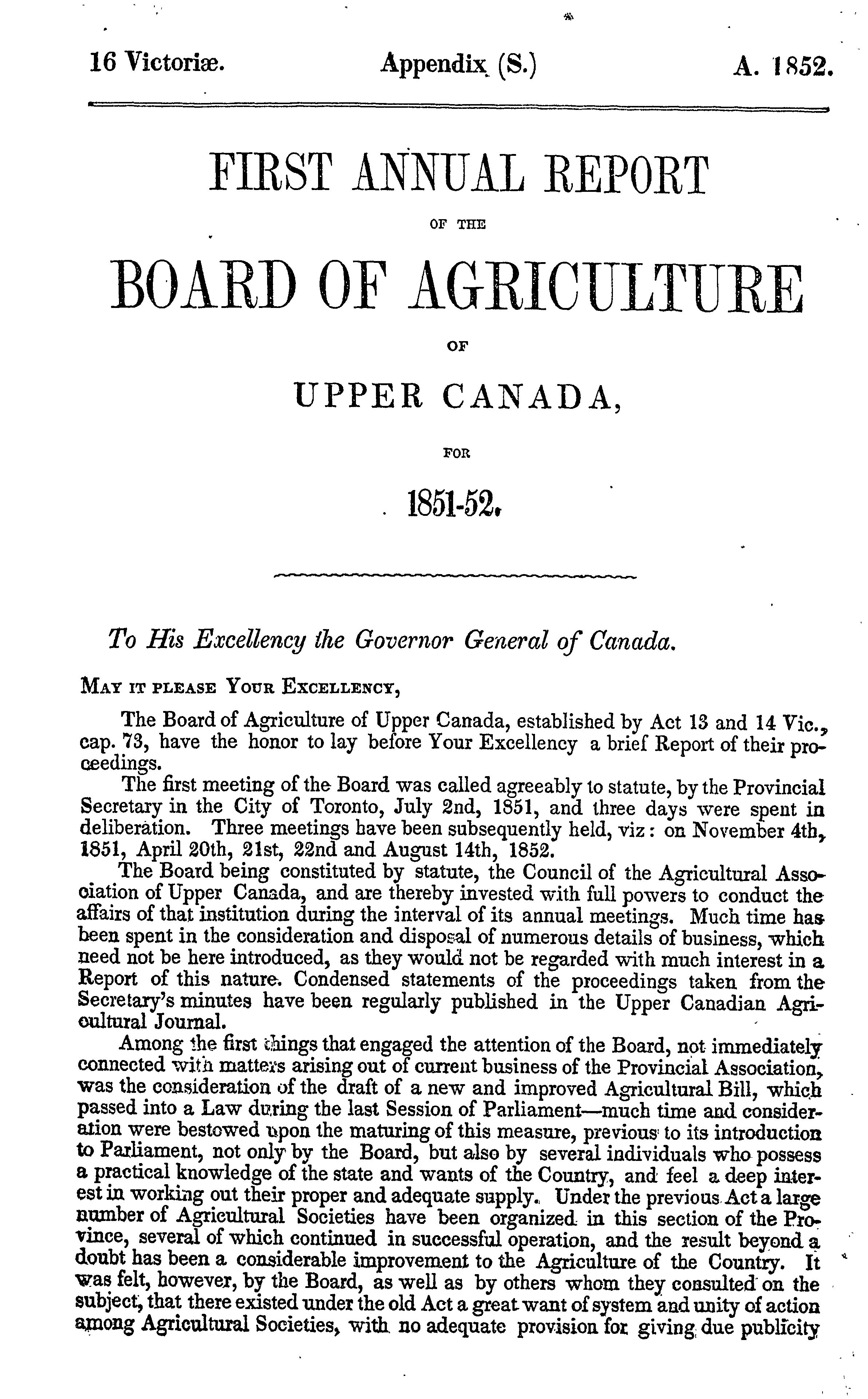 16 Victoriæ. Appendix (S.) A. 1852.

FIRST ANNUAL REPORT

OF THE

BOARD OF AGRICULTURE

OF

UPPER CANADA,

FOR

1851-52.

To His Excellency the Governor General of Canada.

MAY IT PLEASE YOUR EXCELLENCY,

The Board of Agriculture of Upper Canada, established by Act 13 and 14 Vic., cap. 73, have the honor to lay before Your Excellency a brief Report of their proceedings.

The first meeting of the Board was called agreeably to statute, by the Provincial Secretary in the City of Toronto, July 2nd, 1851, and three days were spent in deliberation. Three meetings have been subsequently held, viz: on November 4th, 1851, April 20th, 21st, 22nd and August 14th, 1852.

The Board being constituted by statute, the Council of the Agricultural Association of Upper Canada, and are thereby invested with full powers to conduct the affairs of that institution during the interval of its annual meetings. Much time has been spent in the consideration and disposal of numerous details of business, which need not be here introduced, as they would not be regarded with much interest in a Report of this nature. Condensed statements of the proceedings taken from the Secretary's minutes have been regularly published in the Upper Canadian Agricultural Journal.

Among the first things that engaged the attention of the Board, not immediately connected with matters arising out of current business of the Provincial Association, was the consideration of the draft of a new and improved Agricultural Bill, which passed into a Law during the last Session of Parliament—much time and consideration were bestowed upon the maturing of this measure, previous to its introduction to Parliament, not only by the Board, but also by several individuals who possess a practical knowledge of the state and wants of the Country, and feel a deep interest in working out their proper and adequate supply. Under the previous Act a large number of Agricultural Societies have been organized in this section of the Province, several of which continued in successful operation, and the result beyond a doubt has been a considerable improvement to the Agriculture of the Country. It was felt, however, by the Board, as well as by others whom they consulted on the subject, that there existed under the old Act a great want of system and unity of action among Agricultural Societies, with no adequate provision for giving due publicity